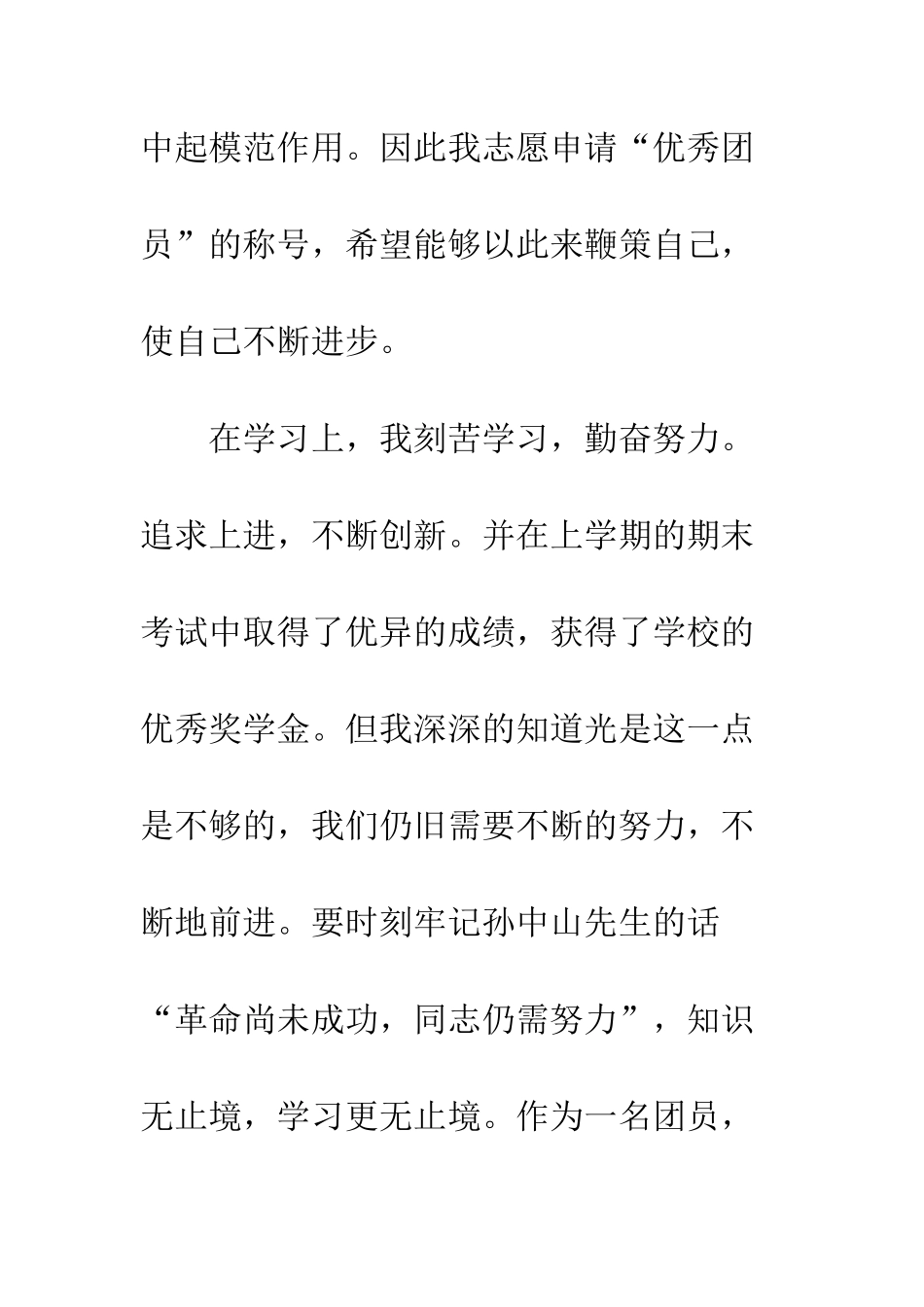 中起模范作用。因此我志愿申请“优秀团员”的称号，希望能够以此来鞭策自己，使自己不断进步。

在学习上，我刻苦学习，勤奋努力。追求上进，不断创新。并在上学期的期末考试中取得了优异的成绩，获得了学校的优秀奖学金。但我深深的知道光是这一点是不够的，我们仍旧需要不断的努力，不断地前进。要时刻牢记孙中山先生的话“革命尚未成功，同志仍需努力”，知识无止境，学习更无止境。作为一名团员，